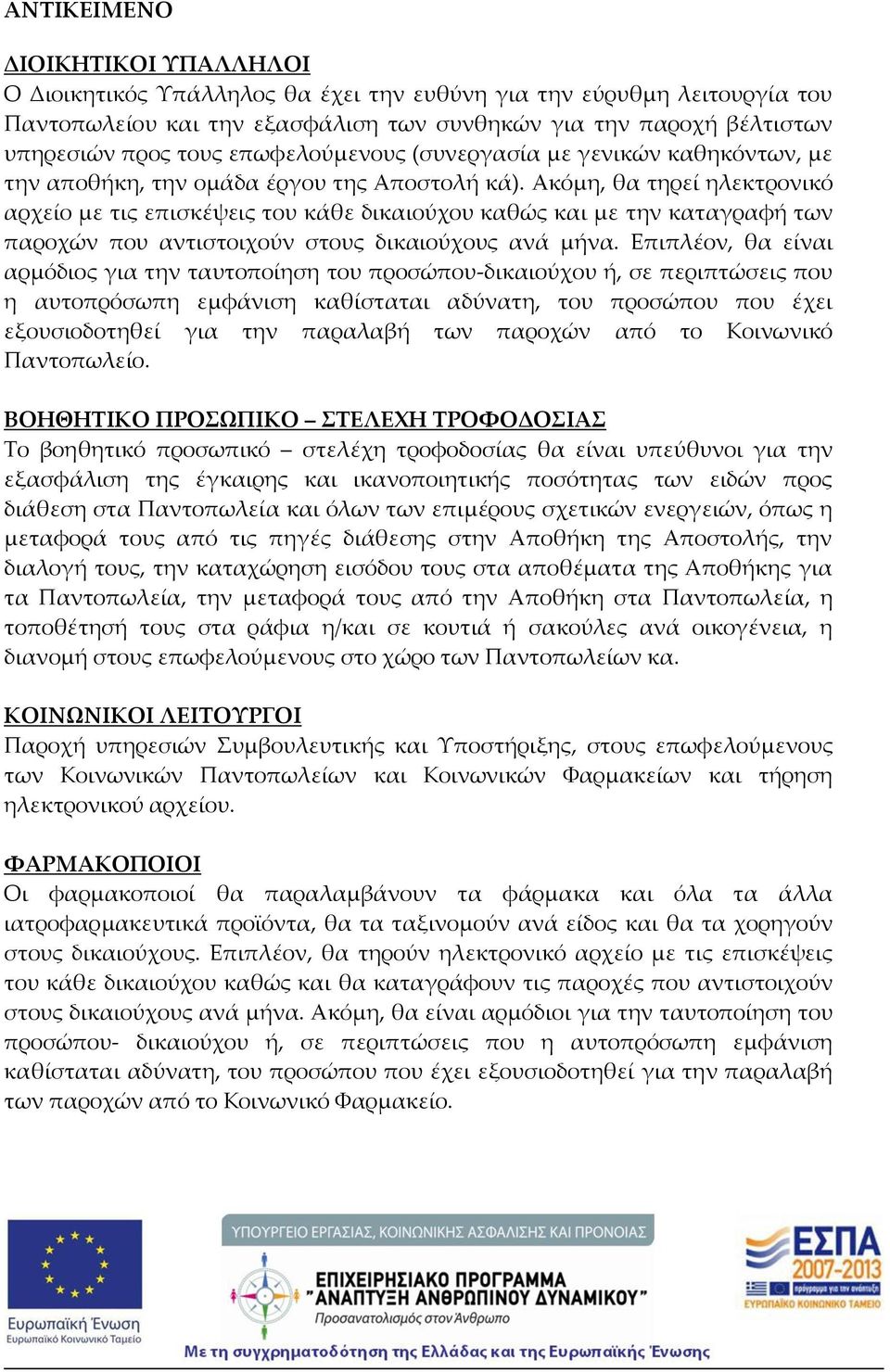 ΑΝΤΙΚΕΙΜΕΝΟ

ΔΙΟΙΚΗΤΙΚΟΙ ΥΠΑΛΛΗΛΟΙ
Ο Διοικητικός Υπάλληλος θα έχει την ευθύνη για την εύρυθμη λειτουργία του Παντοπωλείου και την εξασφάλιση των συνθηκών για την παροχή βέλτιστων υπηρεσιών προς τους επωφελούμενους (συνεργασία με γενικών καθηκόντων, με την αποθήκη, την ομάδα έργου της Αποστολή κά). Ακόμη, θα τηρεί ηλεκτρονικό αρχείο με τις επισκέψεις του κάθε δικαιούχου καθώς και με την καταγραφή των παροχών που αντιστοιχούν στους δικαιούχους ανά μήνα. Επιπλέον, θα είναι αρμόδιος για την ταυτοποίηση του προσώπου-δικαιούχου ή, σε περιπτώσεις που η αυτοπρόσωπη εμφάνιση καθίσταται αδύνατη, του προσώπου που έχει εξουσιοδοτηθεί για την παραλαβή των παροχών από το Κοινωνικό Παντοπωλείο.

ΒΟΗΘΗΤΙΚΟ ΠΡΟΣΩΠΙΚΟ – ΣΤΕΛΕΧΗ ΤΡΟΦΟΔΟΣΙΑΣ
Το βοηθητικό προσωπικό – στελέχη τροφοδοσίας θα είναι υπεύθυνοι για την εξασφάλιση της έγκαιρης και ικανοποιητικής ποσότητας των ειδών προς διάθεση στα Παντοπωλεία και όλων των επιμέρους σχετικών ενεργειών, όπως η μεταφορά τους από τις πηγές διάθεσης στην Αποθήκη της Αποστολής, την διαλογή τους, την καταχώρηση εισόδου τους στα αποθέματα της Αποθήκης για τα Παντοπωλεία, την μεταφορά τους από την Αποθήκη στα Παντοπωλεία, η τοποθέτησή τους στα ράφια η/και σε κουτιά ή σακούλες ανά οικογένεια, η διανομή στους επωφελούμενους στο χώρο των Παντοπωλείων κα.

ΚΟΙΝΩΝΙΚΟΙ ΛΕΙΤΟΥΡΓΟΙ
Παροχή υπηρεσιών Συμβουλευτικής και Υποστήριξης, στους επωφελούμενους των Κοινωνικών Παντοπωλείων και Κοινωνικών Φαρμακείων και τήρηση ηλεκτρονικού αρχείου.

ΦΑΡΜΑΚΟΠΟΙΟΙ
Οι φαρμακοποιοί θα παραλαμβάνουν τα φάρμακα και όλα τα άλλα ιατροφαρμακευτικά προϊόντα, θα τα ταξινομούν ανά είδος και θα τα χορηγούν στους δικαιούχους. Επιπλέον, θα τηρούν ηλεκτρονικό αρχείο με τις επισκέψεις του κάθε δικαιούχου καθώς και θα καταγράφουν τις παροχές που αντιστοιχούν στους δικαιούχους ανά μήνα. Ακόμη, θα είναι αρμόδιοι για την ταυτοποίηση του προσώπου- δικαιούχου ή, σε περιπτώσεις που η αυτοπρόσωπη εμφάνιση καθίσταται αδύνατη, του προσώπου που έχει εξουσιοδοτηθεί για την παραλαβή των παροχών από το Κοινωνικό Φαρμακείο.

Ευρωπαϊκή Ένωση
Ευρωπαϊκό Κοινωνικό Ταμείο
ΥΠΟΥΡΓΕΙΟ ΕΡΓΑΣΙΑΣ, ΚΟΙΝΩΝΙΚΗΣ ΑΣΦΑΛΙΣΗΣ ΚΑΙ ΠΡΟΝΟΙΑΣ
ΕΠΙΧΕΙΡΗΣΙΑΚΟ ΠΡΟΓΡΑΜΜΑ "ΑΝΑΠΤΥΞΗ ΑΝΘΡΩΠΙΝΟΥ ΔΥΝΑΜΙΚΟΥ"
Προσανατολισμός στον Άνθρωπο
ΕΣΠΑ 2007-2013
πρόγραμμα για την ανάπτυξη
ΕΥΡΩΠΑΪΚΟ ΚΟΙΝΩΝΙΚΟ ΤΑΜΕΙΟ
Με τη συγχρηματοδότηση της Ελλάδας και της Ευρωπαϊκής Ένωσης